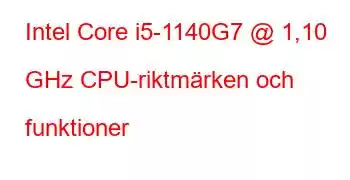 Intel Core i5-1140G7 @ 1,10 GHz CPU-riktmärken och funktioner